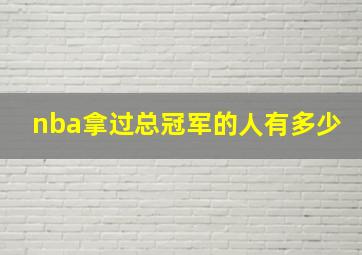 nba拿过总冠军的人有多少